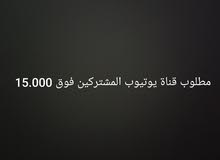 مطلوب قناة يوتيوب المشتركين فوق 15.000